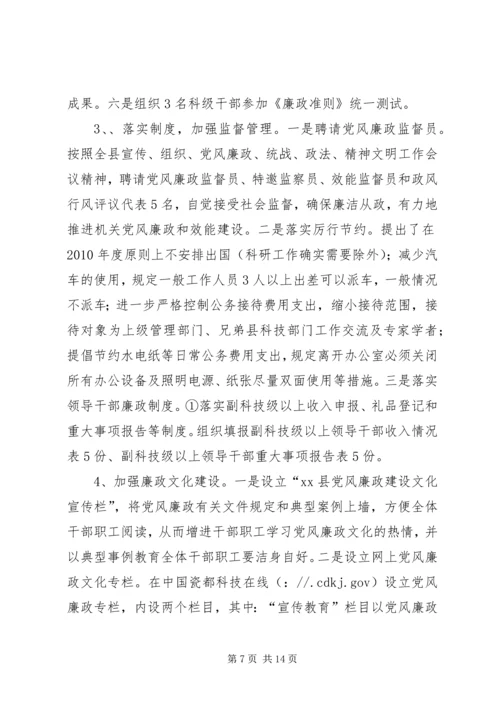 成果。六是组织3名科级干部参加《廉政准则》统一测试。

3、、落实制度，加强监督管理。一是聘请党风廉政监督员。按照全县宣传、组织、党风廉政、统战、政法、精神文明工作会议精神，聘请党风廉政监督员、特邀监察员、效能监督员和政风行风评议代表5名，自觉接受社会监督，确保廉洁从政，有力地推进机关党风廉政和效能建设。二是落实厉行节约。提出了在2010年度原则上不安排出国（科研工作确实需要除外）；减少汽车的使用，规定一般工作人员3人以上出差可以派车，一般情况不派车；进一步严格控制公务接待费用支出，缩小接待范围，接待对象为上级管理部门、兄弟县科技部门工作交流及专家学者；提倡节约水电纸等日常公务费用支出，规定离开办公室必须关闭所有办公设备及照明电源、纸张尽量双面使用等措施。三是落实领导干部廉政制度。①落实副科技级以上收入申报、礼品登记和重大事项报告等制度。组织填报副科技级以上领导干部收入情况表5份、副科技级以上领导干部重大事项报告表5份。

4、加强廉政文化建设。一是设立“xx县党风廉政建设文化宣传栏”，将党风廉政有关文件规定和典型案例上墙，方便全体干部职工阅读，从而增进干部职工学习党风廉政文化的热情，并以典型事例教育全体干部职工要洁身自好。二是设立网上党风廉政文化专栏。在中国瓷都科技在线（：//.cdkj.gov）设立党风廉政专栏，内设两个栏目，其中：“宣传教育”栏目以党风廉政

第7页 共14页